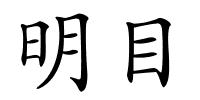 明目